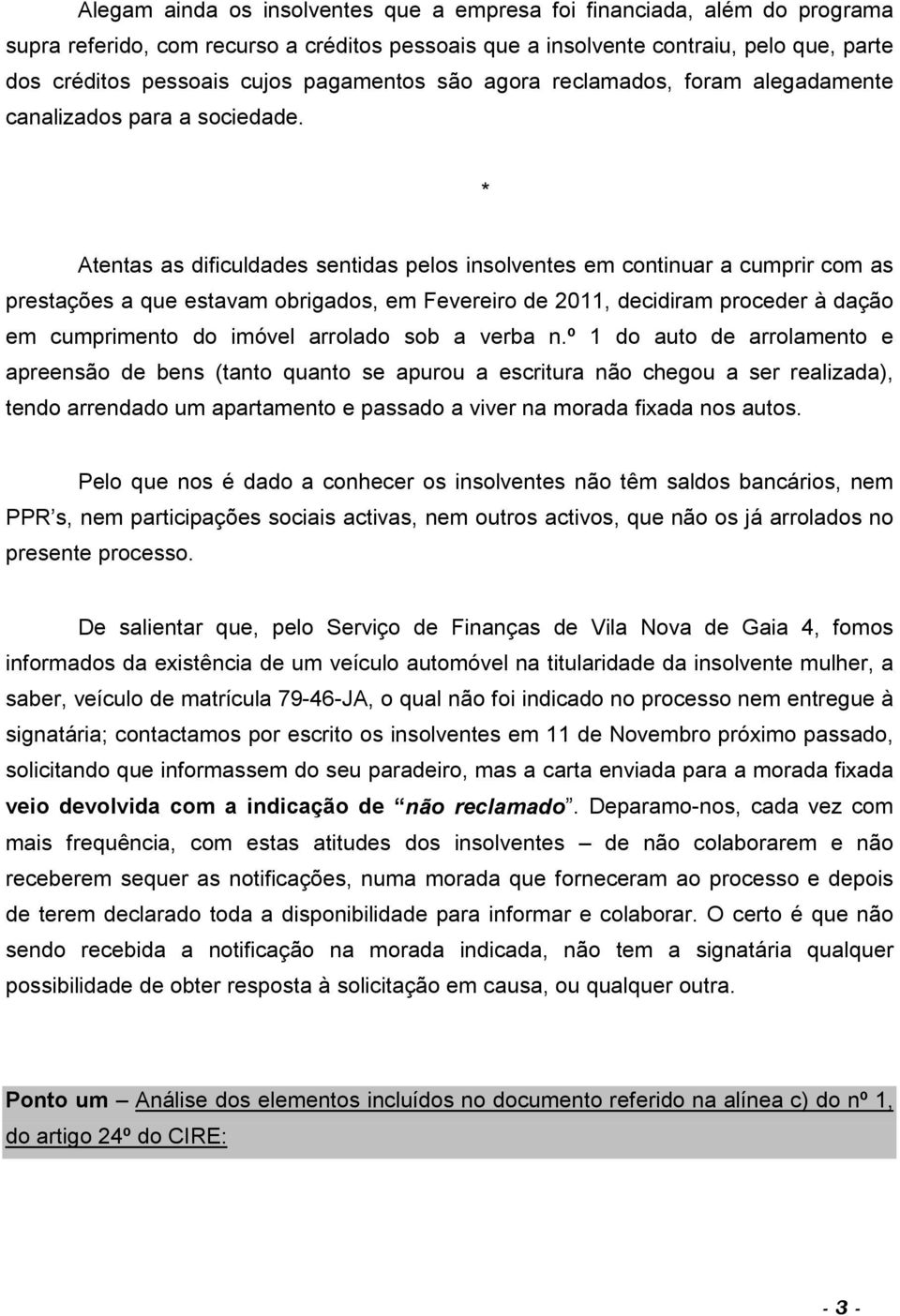 Alegam ainda os insolventes que a empresa foi financiada, além do programa supra referido, com recurso a créditos pessoais que a insolvente contraiu, pelo que, parte dos créditos pessoais cujos pagamentos são agora reclamados, foram alegadamente canalizados para a sociedade.

*

Atentas as dificuldades sentidas pelos insolventes em continuar a cumprir com as prestações a que estavam obrigados, em Fevereiro de 2011, decidiram proceder à dação em cumprimento do imóvel arrolado sob a verba n.º 1 do auto de arrolamento e apreensão de bens (tanto quanto se apurou a escritura não chegou a ser realizada), tendo arrendado um apartamento e passado a viver na morada fixada nos autos.

Pelo que nos é dado a conhecer os insolventes não têm saldos bancários, nem PPR's, nem participações sociais activas, nem outros activos, que não os já arrolados no presente processo.

De salientar que, pelo Serviço de Finanças de Vila Nova de Gaia 4, fomos informados da existência de um veículo automóvel na titularidade da insolvente mulher, a saber, veículo de matrícula 79-46-JA, o qual não foi indicado no processo nem entregue à signatária; contactamos por escrito os insolventes em 11 de Novembro próximo passado, solicitando que informassem do seu paradeiro, mas a carta enviada para a morada fixada veio devolvida com a indicação de "não reclamado". Deparamo-nos, cada vez com mais frequência, com estas atitudes dos insolventes – de não colaborarem e não receberem sequer as notificações, numa morada que forneceram ao processo e depois de terem declarado toda a disponibilidade para informar e colaborar. O certo é que não sendo recebida a notificação na morada indicada, não tem a signatária qualquer possibilidade de obter resposta à solicitação em causa, ou qualquer outra.

Ponto um – Análise dos elementos incluídos no documento referido na alínea c) do nº 1, do artigo 24º do CIRE:

- 3 -